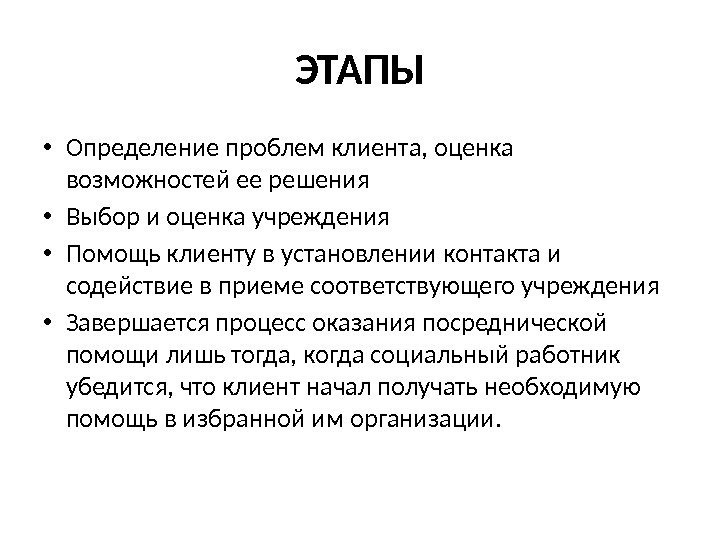 ЭТАПЫ

• Определение проблем клиента, оценка возможностей ее решения
• Выбор и оценка учреждения
• Помощь клиенту в установлении контакта и содействие в приеме соответствующего учреждения
• Завершается процесс оказания посреднической помощи лишь тогда, когда социальный работник убедится, что клиент начал получать необходимую помощь в избранной им организации.